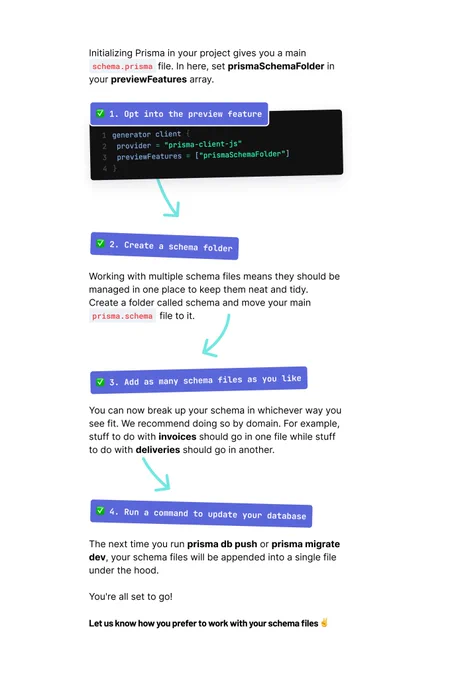 Initializing Prisma in your project gives you a main schema.prisma file. In here, set prismaSchemaFolder in your previewFeatures array.

✅ 1. Opt into the preview feature

1 generator client {
2 provider = "prisma-client-js"
3 previewFeatures = ["prismaSchemaFolder"]
4 }

✅ 2. Create a schema folder

Working with multiple schema files means they should be managed in one place to keep them neat and tidy. Create a folder called schema and move your main prisma.schema file to it.

✅ 3. Add as many schema files as you like

You can now break up your schema in whichever way you see fit. We recommend doing so by domain. For example, stuff to do with invoices should go in one file while stuff to do with deliveries should go in another.

✅ 4. Run a command to update your database

The next time you run prisma db push or prisma migrate dev, your schema files will be appended into a single file under the hood.

You're all set to go!

Let us know how you prefer to work with your schema files ✌️